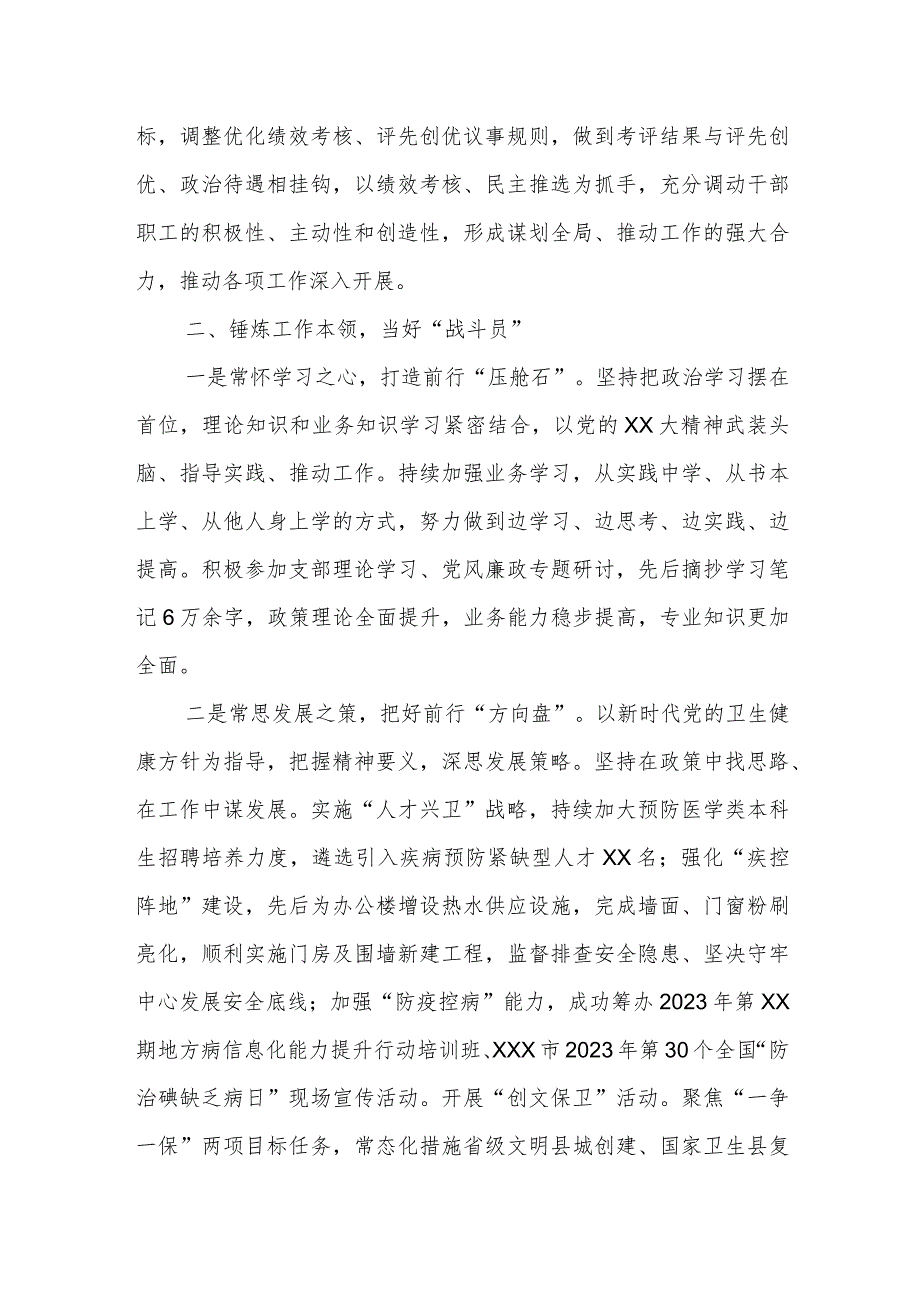 标，调整优化绩效考核、评先创优议事规则，做到考评结果与评先创优、政治待遇相挂钩，以绩效考核、民主推选为抓手，充分调动干部职工的积极性、主动性和创造性，形成谋划全局、推动工作的强大合力，推动各项工作深入开展。

二、锤炼工作本领，当好“战斗员”

一是常怀学习之心，打造前行“压舱石”。坚持把政治学习摆在首位，理论知识和业务知识学习紧密结合，以党的XX大精神武装头脑、指导实践、推动工作。持续加强业务学习，从实践中学、从书本上学、从他人身上学的方式，努力做到边学习、边思考、边实践、边提高。积极参加支部理论学习、党风廉政专题研讨，先后摘抄学习笔记6万余字，政策理论全面提升，业务能力稳步提高，专业知识更加全面。

二是常思发展之策，把好前行“方向盘”。以新时代党的卫生健康方针为指导，把握精神要义，深思发展策略。坚持在政策中找思路、在工作中谋发展。实施“人才兴卫”战略，持续加大预防医学类本科生招聘培养力度，遴选引入疾病预防紧缺型人才XX名；强化“疾控阵地”建设，先后为办公楼增设热水供应设施，完成墙面、门窗粉刷亮化，顺利实施门房及围墙新建工程，监督排查安全隐患、坚决守牢中心发展安全底线；加强“防疫控病”能力，成功筹办2023年第XX期地方病信息化能力提升行动培训班、XXX市2023年第30个全国“防治碘缺乏病日”现场宣传活动。开展“创文保卫”活动。聚焦“一争一保”两项目标任务，常态化措施省级文明县城创建、国家卫生县复